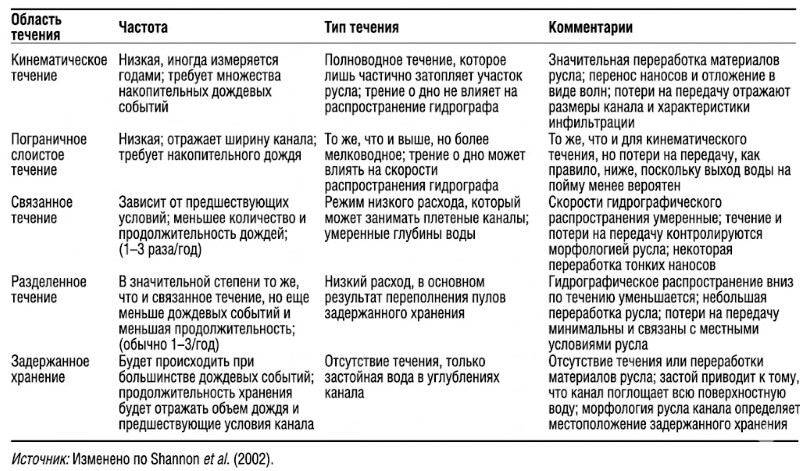 | Область течения | Частота | Тип течения | Комментарии |
|---|---|---|---|
| Кинематическое течение | Низкая, иногда измеряется годами; требует множества накопительных дождевых событий | Полноводное течение, которое лишь частично затопляет участок русла; трение о дно не влияет на распространение гидрографа | Значительная переработка материалов русла; перенос наносов и отложение в виде волн; потери на передачу отражают размеры канала и характеристики инфильтрации |
| Пограничное слоистое течение | Низкая; отражает ширину канала; требует накопительного дождя | То же, что и выше, но более мелководное; трение о дно может влиять на скорости распространения гидрографа | То же, что и для кинематического течения, но потери на передачу, как правило, ниже, поскольку выход воды на пойму менее вероятен |
| Связанное течение | Зависит от предшествующих условий; меньшее количество и продолжительность дождей; (1–3 раза/год) | Режим низкого расхода, который может занимать плетеные каналы; умеренные глубины воды | Скорости гидрографического распространения умеренные; течение и потери на передачу контролируются морфологией русла; некоторая переработка тонких наносов |
| Разделенное течение | В значительной степени то же, что и связанное течение, но еще меньше дождевых событий и меньшая продолжительность; (обычно 1–3/год) | Низкий расход, в основном результат переполнения пулов задержанного хранения | Гидрографическое распространение вниз по течению уменьшается; небольшая переработка русла; потери на передачу минимальны и связаны с местными условиями русла |
| Задержанное хранение | Будет происходить при большинстве дождевых событий; продолжительность хранения будет отражать объем дождя и предшествующие условия канала | Отсутствие течения, только застойная вода в углублениях канала | Отсутствие течения или переработки материалов русла; застой приводит к тому, что канал поглощает всю поверхностную воду; морфология русла канала определяет местоположение задержанного хранения |

Источник: Изменено по Shannon et al. (2002).